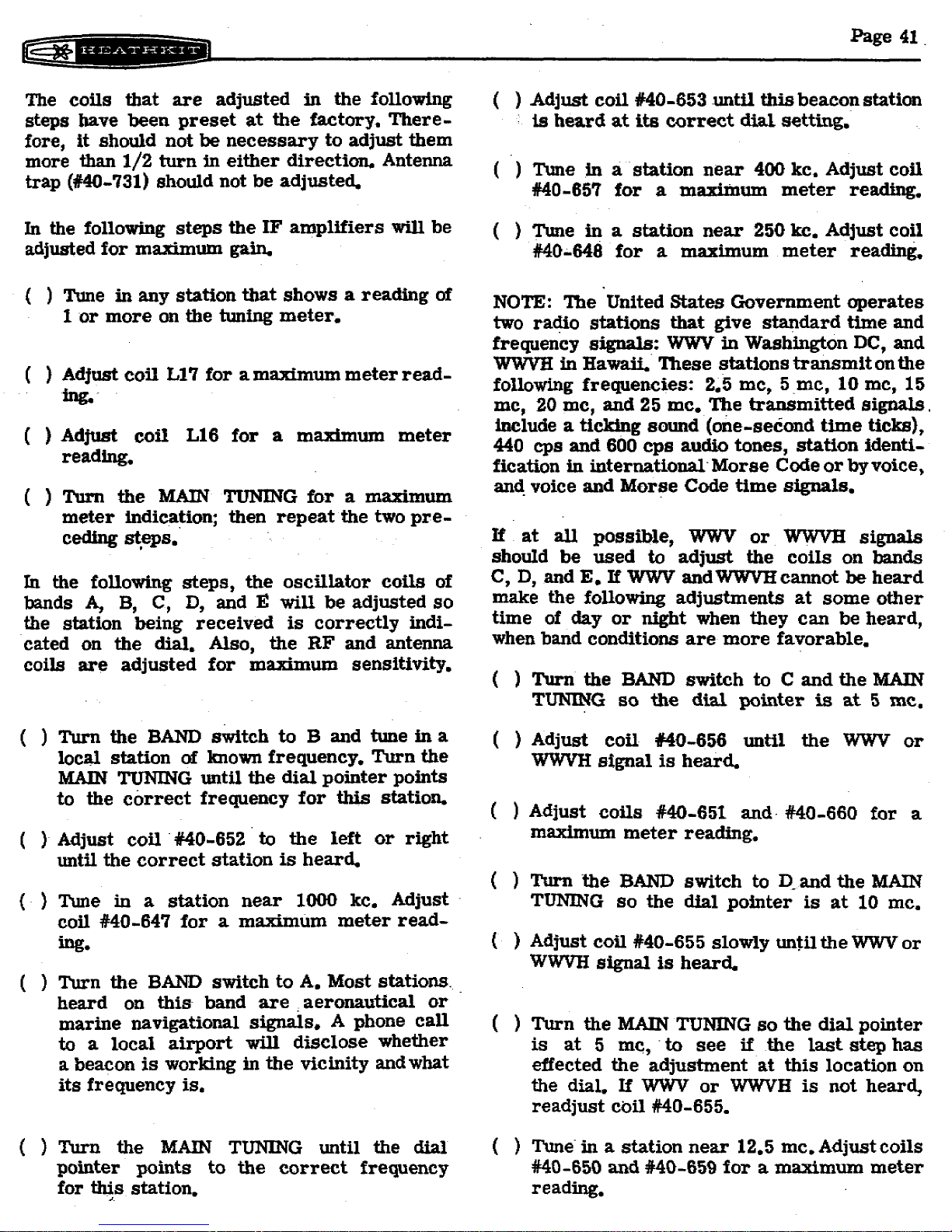 HEATHKIT

Page 41

The coils that are adjusted in the following steps have been preset at the factory. Therefore, it should not be necessary to adjust them more than 1/2 turn in either direction. Antenna trap (#40-731) should not be adjusted.

In the following steps the IF amplifiers will be adjusted for maximum gain.

( ) Tune in any station that shows a reading of 1 or more on the tuning meter.

( ) Adjust coil L17 for a maximum meter reading.

( ) Adjust coil L16 for a maximum meter reading.

( ) Turn the MAIN TUNING for a maximum meter indication; then repeat the two preceding steps.

In the following steps, the oscillator coils of bands A, B, C, D, and E will be adjusted so the station being received is correctly indicated on the dial. Also, the RF and antenna coils are adjusted for maximum sensitivity.

( ) Turn the BAND switch to B and tune in a local station of known frequency. Turn the MAIN TUNING until the dial pointer points to the correct frequency for this station.

( ) Adjust coil #40-652 to the left or right until the correct station is heard.

( ) Tune in a station near 1000 kc. Adjust coil #40-647 for a maximum meter reading.

( ) Turn the BAND switch to A. Most stations heard on this band are aeronautical or marine navigational signals. A phone call to a local airport will disclose whether a beacon is working in the vicinity and what its frequency is.

( ) Turn the MAIN TUNING until the dial pointer points to the correct frequency for this station.

( ) Adjust coil #40-653 until this beacon station is heard at its correct dial setting.

( ) Tune in a station near 400 kc. Adjust coil #40-657 for a maximum meter reading.

( ) Tune in a station near 250 kc. Adjust coil #40-648 for a maximum meter reading.

NOTE: The United States Government operates two radio stations that give standard time and frequency signals: WWV in Washington DC, and WWVH in Hawaii. These stations transmit on the following frequencies: 2.5 mc, 5 mc, 10 mc, 15 mc, 20 mc, and 25 mc. The transmitted signals include a ticking sound (one-second time ticks), 440 cps and 600 cps audio tones, station identification in international Morse Code or by voice, and voice and Morse Code time signals.

If at all possible, WWV or WWVH signals should be used to adjust the coils on bands C, D, and E. If WWV and WWVH cannot be heard make the following adjustments at some other time of day or night when they can be heard, when band conditions are more favorable.

( ) Turn the BAND switch to C and the MAIN TUNING so the dial pointer is at 5 mc.

( ) Adjust coil #40-656 until the WWV or WWVH signal is heard.

( ) Adjust coils #40-651 and #40-660 for a maximum meter reading.

( ) Turn the BAND switch to D and the MAIN TUNING so the dial pointer is at 10 mc.

( ) Adjust coil #40-655 slowly until the WWV or WWVH signal is heard.

( ) Turn the MAIN TUNING so the dial pointer is at 5 mc, to see if the last step has effected the adjustment at this location on the dial. If WWV or WWVH is not heard, readjust coil #40-655.

( ) Tune in a station near 12.5 mc. Adjust coils #40-650 and #40-659 for a maximum meter reading.